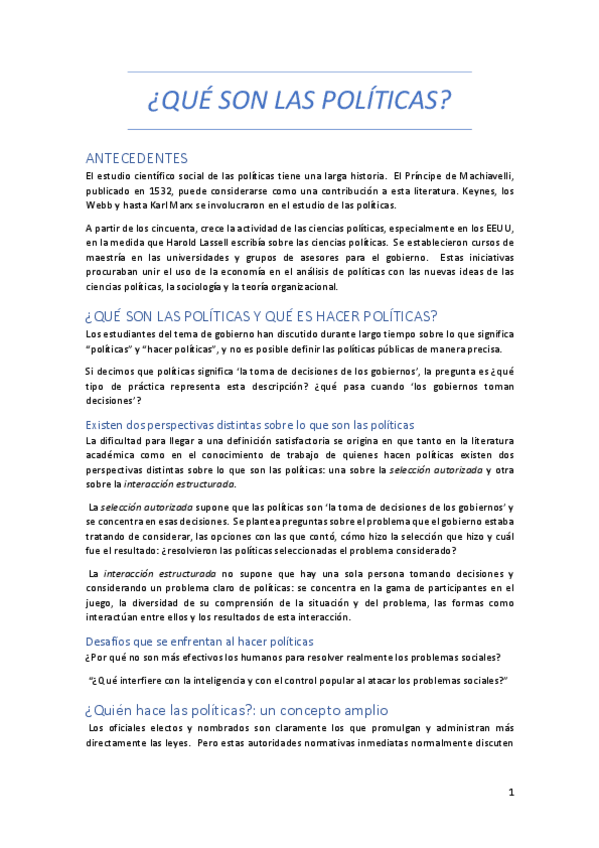 ¿QUÉ SON LAS POLÍTICAS?

ANTECEDENTES

El estudio científico social de las políticas tiene una larga historia. El Príncipe de Machiavelli, publicado en 1532, puede considerarse como una contribución a esta literatura. Keynes, los Webb y hasta Karl Marx se involucraron en el estudio de las políticas.

A partir de los cincuenta, crece la actividad de las ciencias políticas, especialmente en los EEUU, en la medida que Harold Lassell escribía sobre las ciencias políticas. Se establecieron cursos de maestría en las universidades y grupos de asesores para el gobierno. Estas iniciativas procuraban unir el uso de la economía en el análisis de políticas con las nuevas ideas de las ciencias políticas, la sociología y la teoría organizacional.

¿QUÉ SON LAS POLÍTICAS Y QUÉ ES HACER POLÍTICAS?

Los estudiantes del tema de gobierno han discutido durante largo tiempo sobre lo que significa "políticas" y "hacer políticas", y no es posible definir las políticas públicas de manera precisa.

Si decimos que políticas significa 'la toma de decisiones de los gobiernos', la pregunta es ¿qué tipo de práctica representa esta descripción? ¿qué pasa cuando 'los gobiernos toman decisiones'?

Existen dos perspectivas distintas sobre lo que son las políticas

La dificultad para llegar a una definición satisfactoria se origina en que tanto en la literatura académica como en el conocimiento de trabajo de quienes hacen políticas existen dos perspectivas distintas sobre lo que son las políticas: una sobre la selección autorizada y otra sobre la interacción estructurada.

La selección autorizada supone que las políticas son 'la toma de decisiones de los gobiernos' y se concentra en esas decisiones. Se plantea preguntas sobre el problema que el gobierno estaba tratando de considerar, las opciones con las que contó, cómo hizo la selección que hizo y cuál fue el resultado: ¿resolvieron las políticas seleccionadas el problema considerado?

La interacción estructurada no supone que hay una sola persona tomando decisiones y considerando un problema claro de políticas: se concentra en la gama de participantes en el juego, la diversidad de su comprensión de la situación y del problema, las formas como interactúan entre ellos y los resultados de esta interacción.

Desafíos que se enfrentan al hacer políticas

¿Por qué no son más efectivos los humanos para resolver realmente los problemas sociales?

"¿Qué interfiere con la inteligencia y con el control popular al atacar los problemas sociales?"

¿Quién hace las políticas?: un concepto amplio

Los oficiales electos y nombrados son claramente los que promulgan y administran más directamente las leyes. Pero estas autoridades normativas inmediatas normalmente discuten

1